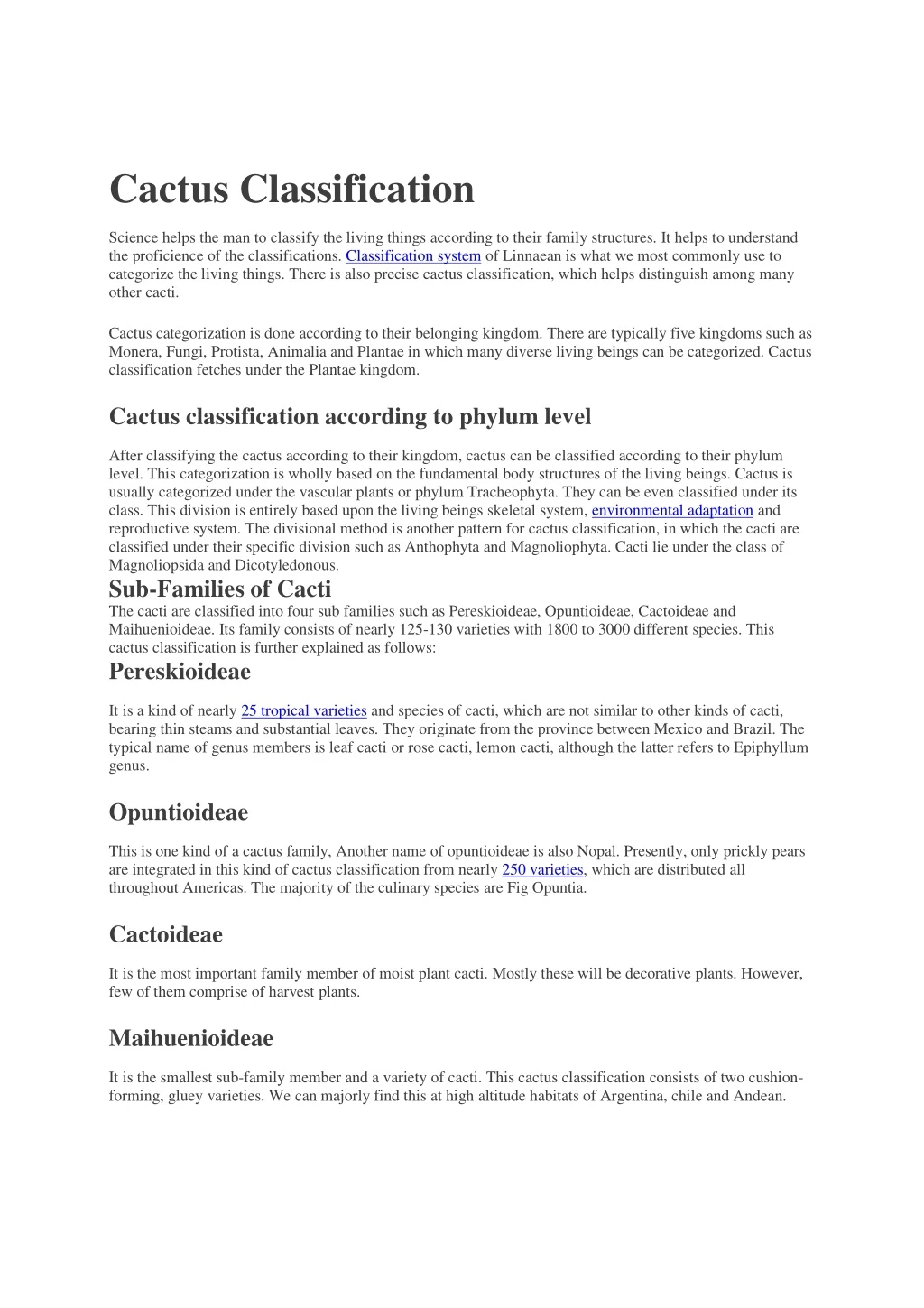 Cactus Classification

Science helps the man to classify the living things according to their family structures. It helps to understand the proficience of the classifications. Classification system of Linnaean is what we most commonly use to categorize the living things. There is also precise cactus classification, which helps distinguish among many other cacti.

Cactus categorization is done according to their belonging kingdom. There are typically five kingdoms such as Monera, Fungi, Protista, Animalia and Plantae in which many diverse living beings can be categorized. Cactus classification fetches under the Plantae kingdom.

Cactus classification according to phylum level

After classifying the cactus according to their kingdom, cactus can be classified according to their phylum level. This categorization is wholly based on the fundamental body structures of the living beings. Cactus is usually categorized under the vascular plants or phylum Tracheophyta. They can be even classified under its class. This division is entirely based upon the living beings skeletal system, environmental adaptation and reproductive system. The divisional method is another pattern for cactus classification, in which the cacti are classified under their specific division such as Anthophyta and Magnoliophyta. Cacti lie under the class of Magnoliopsida and Dicotyledonous.

Sub-Families of Cacti

The cacti are classified into four sub families such as Pereskioideae, Opuntioideae, Cactoideae and Maihuenioideae. Its family consists of nearly 125-130 varieties with 1800 to 3000 different species. This cactus classification is further explained as follows:

Pereskioideae

It is a kind of nearly 25 tropical varieties and species of cacti, which are not similar to other kinds of cacti, bearing thin steams and substantial leaves. They originate from the province between Mexico and Brazil. The typical name of genus members is leaf cacti or rose cacti, lemon cacti, although the latter refers to Epiphyllum genus.

Opuntioideae

This is one kind of a cactus family, Another name of opuntioideae is also Nopal. Presently, only prickly pears are integrated in this kind of cactus classification from nearly 250 varieties, which are distributed all throughout Americas. The majority of the culinary species are Fig Opuntia.

Cactoideae

It is the most important family member of moist plant cacti. Mostly these will be decorative plants. However, few of them comprise of harvest plants.

Maihuenioideae

It is the smallest sub-family member and a variety of cacti. This cactus classification consists of two cushion-forming, gluey varieties. We can majorly find this at high altitude habitats of Argentina, chile and Andean.